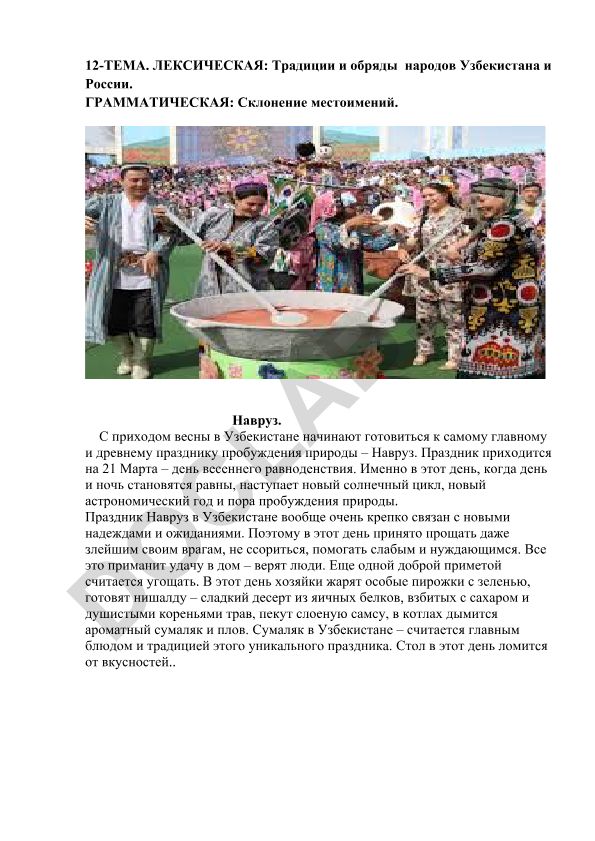 12-ТЕМА. ЛЕКСИЧЕСКАЯ: Традиции и обряды народов Узбекистана и России.
ГРАММАТИЧЕСКАЯ: Склонение местоимений.

Навруз.

С приходом весны в Узбекистане начинают готовиться к самому главному и древнему празднику пробуждения природы – Навруз. Праздник приходится на 21 Марта – день весеннего равноденствия. Именно в этот день, когда день и ночь становятся равны, наступает новый солнечный цикл, новый астрономический год и пора пробуждения природы.
Праздник Навруз в Узбекистане вообще очень крепко связан с новыми надеждами и ожиданиями. Поэтому в этот день принято прощать даже злейшим своим врагам, не ссориться, помогать слабым и нуждающимся. Все это приманит удачу в дом – верят люди. Еще одной доброй приметой считается угощать. В этот день хозяйки жарят особые пирожки с зеленью, готовят нишалду – сладкий десерт из яичных белков, взбитых с сахаром и душистыми кореньями трав, пекут слоеную самсу, в котлах дымится ароматный сумаляк и плов. Сумаляк в Узбекистане – считается главным блюдом и традицией этого уникального праздника. Стол в этот день ломится от вкусностей..